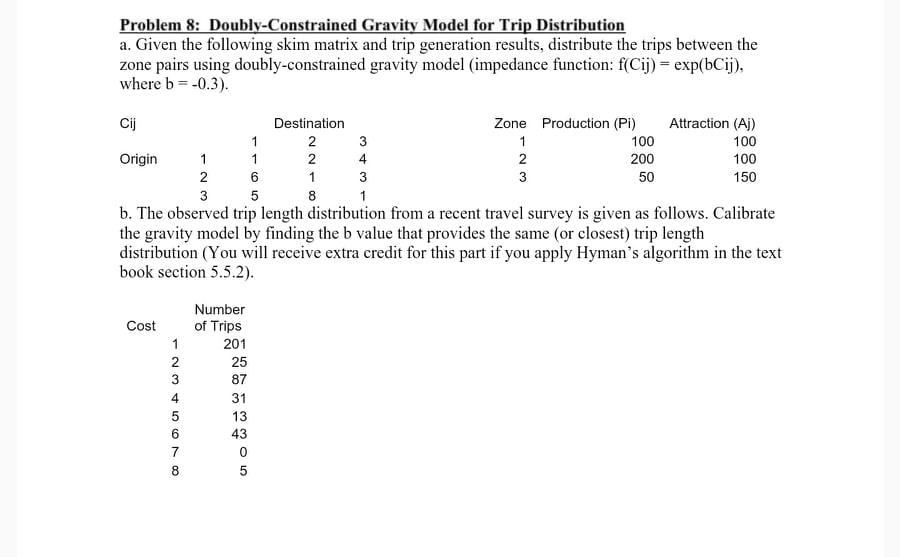 Problem 8: Doubly-Constrained Gravity Model for Trip Distribution

a. Given the following skim matrix and trip generation results, distribute the trips between the zone pairs using doubly-constrained gravity model (impedance function: f(Cij) = exp(bCij), where b = -0.3).

| Cij | | Destination | | |
|---|---|---|---|---|
| | | 1 | 2 | 3 |
| Origin | 1 | 1 | 2 | 4 |
| | 2 | 6 | 1 | 3 |
| | 3 | 5 | 8 | 1 |

| Zone | Production (Pi) | Attraction (Aj) |
|---|---|---|
| 1 | 100 | 100 |
| 2 | 200 | 100 |
| 3 | 50 | 150 |

b. The observed trip length distribution from a recent travel survey is given as follows. Calibrate the gravity model by finding the b value that provides the same (or closest) trip length distribution (You will receive extra credit for this part if you apply Hyman's algorithm in the text book section 5.5.2).

| Cost | Number of Trips |
|---|---|
| 1 | 201 |
| 2 | 25 |
| 3 | 87 |
| 4 | 31 |
| 5 | 13 |
| 6 | 43 |
| 7 | 0 |
| 8 | 5 |